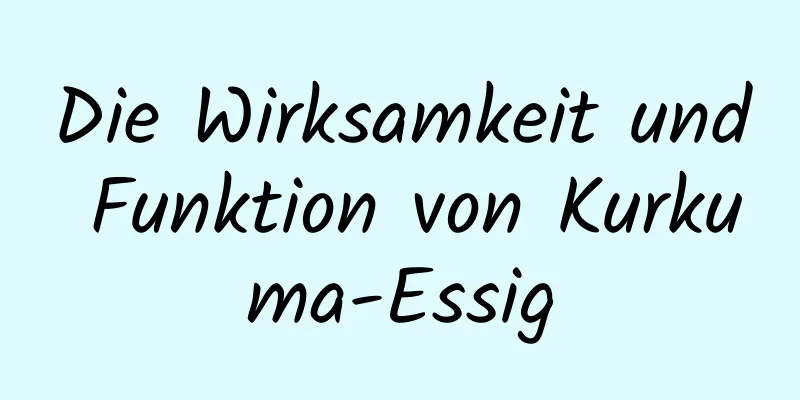 Die Wirksamkeit und Funktion von Kurkuma-Essig